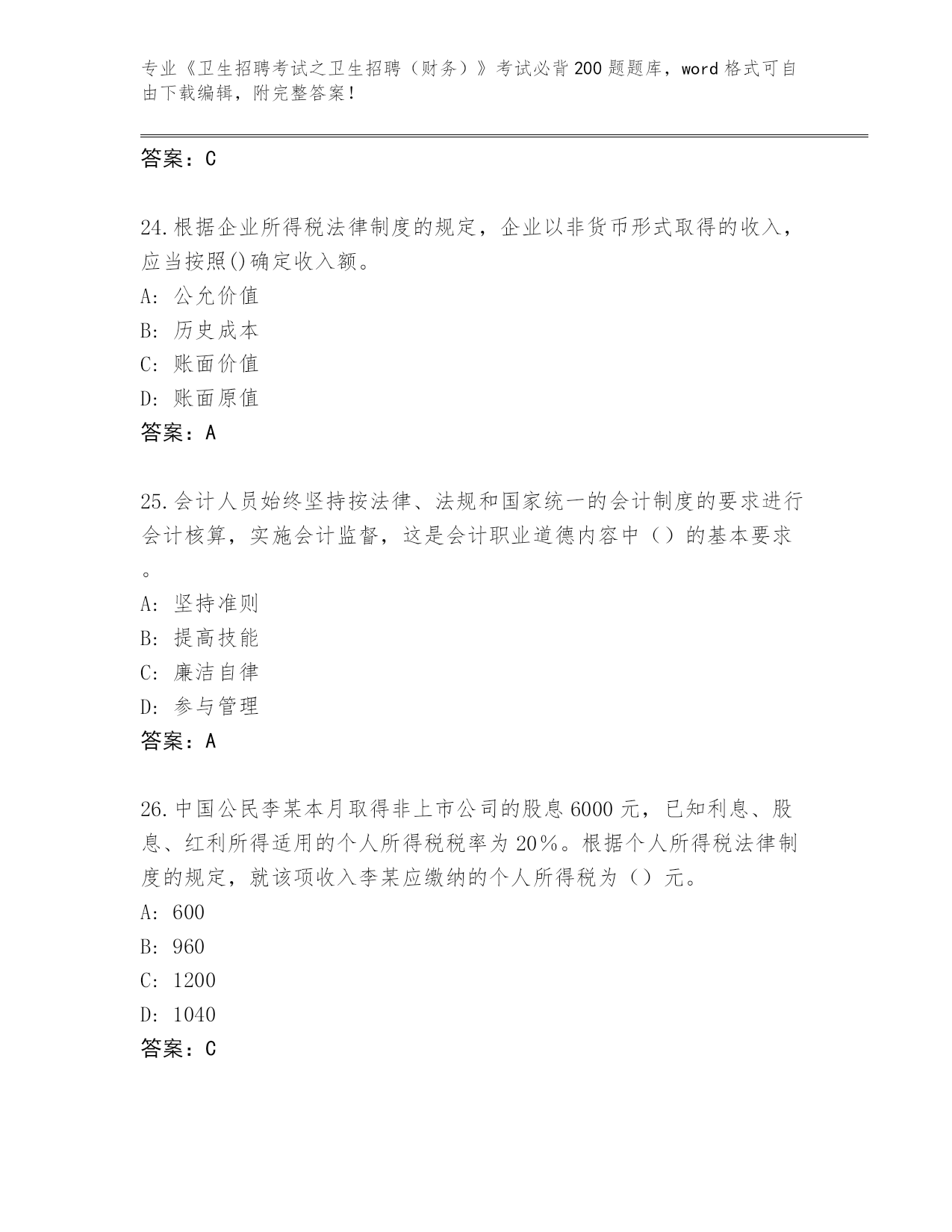 专业《卫生招聘考试之卫生招聘（财务）》考试必背200题题库，word格式可自由下载编辑，附完整答案！

答案：C

24.根据企业所得税法律制度的规定，企业以非货币形式取得的收入，应当按照()确定收入额。
A: 公允价值
B: 历史成本
C: 账面价值
D: 账面原值
答案：A

25.会计人员始终坚持按法律、法规和国家统一的会计制度的要求进行会计核算，实施会计监督，这是会计职业道德内容中（）的基本要求。
A: 坚持准则
B: 提高技能
C: 廉洁自律
D: 参与管理
答案：A

26.中国公民李某本月取得非上市公司的股息6000元，已知利息、股息、红利所得适用的个人所得税税率为20%。根据个人所得税法律制度的规定，就该项收入李某应缴纳的个人所得税为（）元。
A: 600
B: 960
C: 1200
D: 1040
答案：C